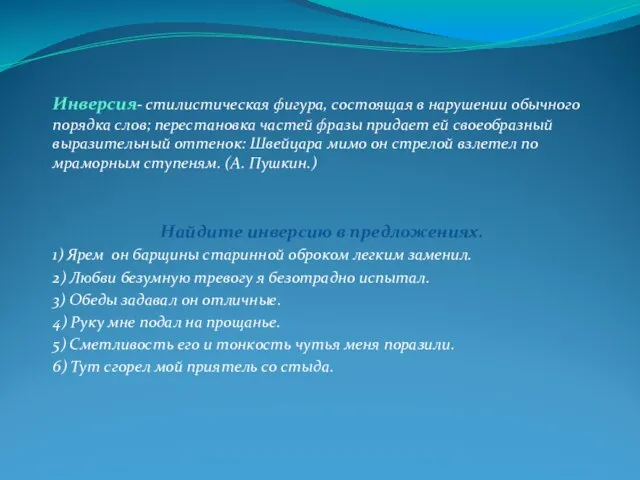 Инверсия- стилистическая фигура, состоящая в нарушении обычного порядка слов; перестановка частей фразы придает ей своеобразный выразительный оттенок: Швейцара мимо он стрелой взлетел по мраморным ступеням. (А. Пушкин.)

Найдите инверсию в предложениях.

1) Ярем он барщины старинной оброком легким заменил.

2) Любви безумную тревогу я безотрадно испытал.

3) Обеды задавал он отличные.

4) Руку мне подал на прощанье.

5) Сметливость его и тонкость чутья меня поразили.

6) Тут сгорел мой приятель со стыда.